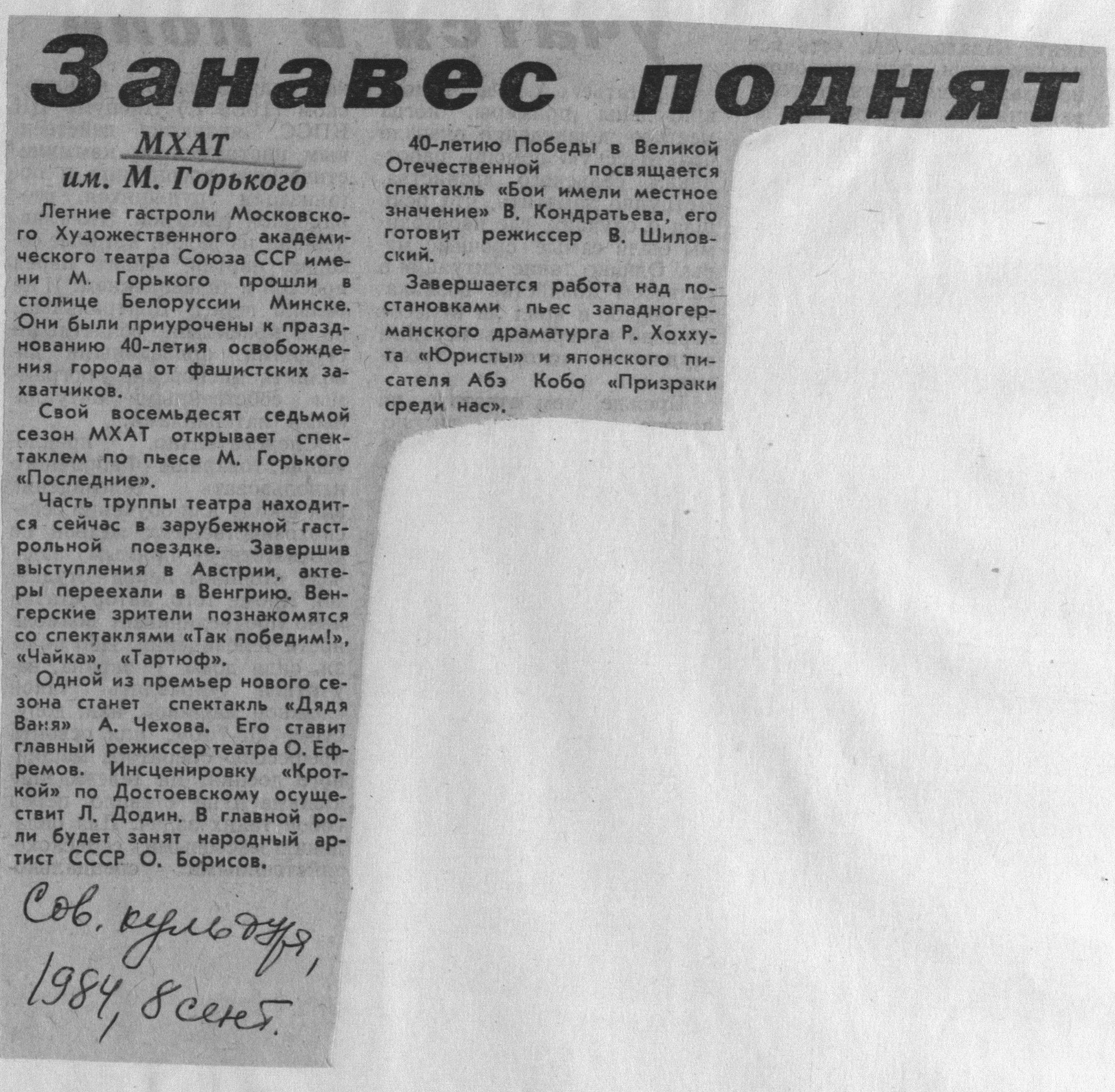 Занавес поднят

МХАТ
им. М. Горького

Летние гастроли Московского Художественного академического театра Союза ССР имени М. Горького прошли в столице Белоруссии Минске. Они были приурочены к празднованию 40-летия освобождения города от фашистских захватчиков.

Свой восемьдесят седьмой сезон МХАТ открывает спектаклем по пьесе М. Горького «Последние».

Часть труппы театра находится сейчас в зарубежной гастрольной поездке. Завершив выступления в Австрии, актеры переехали в Венгрию. Венгерские зрители познакомятся со спектаклями «Так победим!», «Чайка», «Тартюф».

Одной из премьер нового сезона станет спектакль «Дядя Ваня» А. Чехова. Его ставит главный режиссер театра О. Ефремов. Инсценировку «Кроткой» по Достоевскому осуществит Л. Додин. В главной роли будет занят народный артист СССР О. Борисов.

40-летию Победы в Великой Отечественной посвящается спектакль «Бои имели местное значение» В. Кондратьева, его готовит режиссер В. Шиловский.

Завершается работа над постановками пьес западногерманского драматурга Р. Хоххута «Юристы» и японского писателя Абэ Кобо «Призраки среди нас».

Сов. культура, 1984, 8 сент.